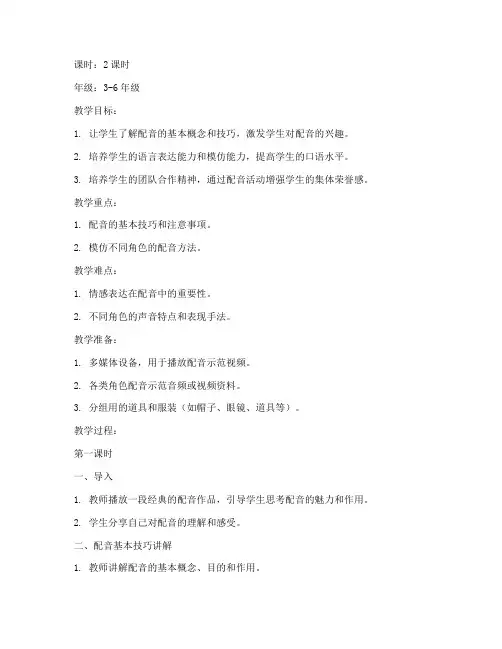 课时：2 课时

年级：3-6 年级

教学目标：

1. 让学生了解配音的基本概念和技巧，激发学生对配音的兴趣。

2. 培养学生的语言表达能力和模仿能力，提高学生的口语水平。

3. 培养学生的团队合作精神，通过配音活动增强学生的集体荣誉感。

教学重点：

1. 配音的基本技巧和注意事项。

2. 模仿不同角色的配音方法。

教学难点：

1. 情感表达在配音中的重要性。

2. 不同角色的声音特点和表现手法。

教学准备：

1. 多媒体设备，用于播放配音示范视频。

2. 各类角色配音示范音频或视频资料。

3. 分组用的道具和服装（如帽子、眼镜、道具等）。

教学过程：

第一课时

一、导入

1. 教师播放一段经典的配音作品，引导学生思考配音的魅力和作用。

2. 学生分享自己对配音的理解和感受。

二、配音基本技巧讲解

1. 教师讲解配音的基本概念、目的和作用。